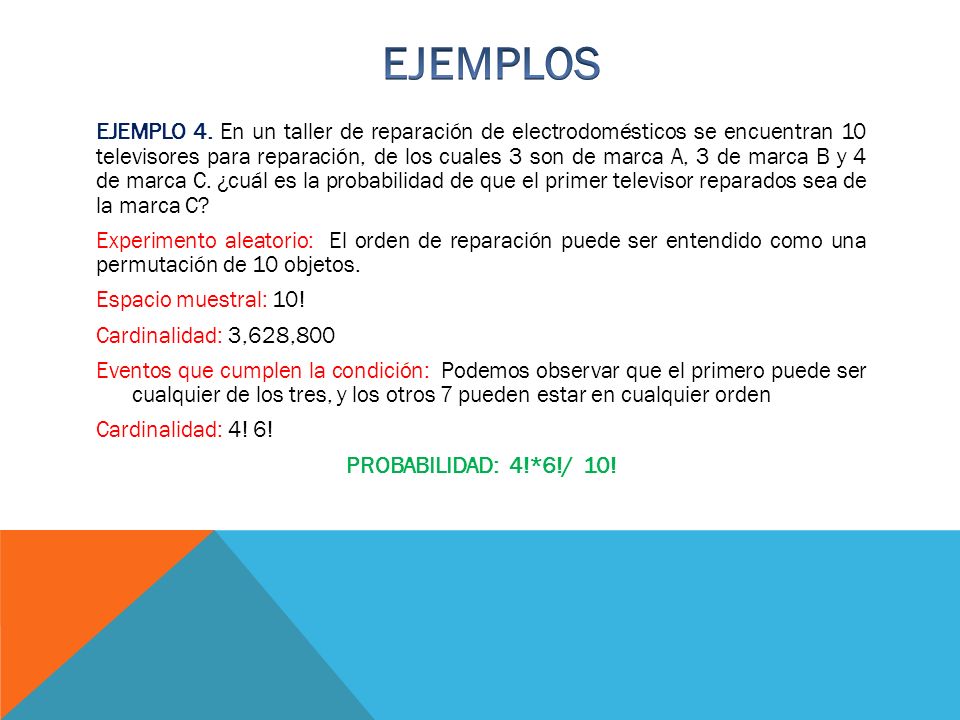 EJEMPLOS

EJEMPLO 4. En un taller de reparación de electrodomésticos se encuentran 10 televisores para reparación, de los cuales 3 son de marca A, 3 de marca B y 4 de marca C. ¿cuál es la probabilidad de que el primer televisor reparados sea de la marca C?

Experimento aleatorio: El orden de reparación puede ser entendido como una permutación de 10 objetos.

Espacio muestral: 10!

Cardinalidad: 3,628,800

Eventos que cumplen la condición: Podemos observar que el primero puede ser cualquier de los tres, y los otros 7 pueden estar en cualquier orden

Cardinalidad: 4! 6!

PROBABILIDAD: 4!*6!/ 10!